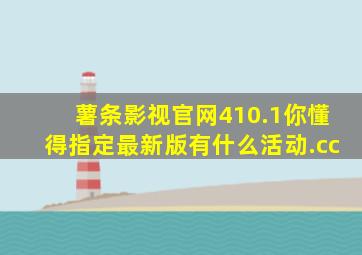 薯条影视官网410.1你懂得指定最新版有什么活动.cc